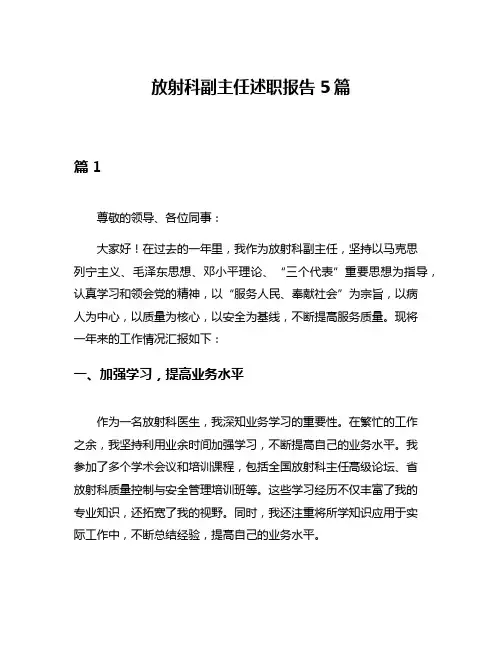 放射科副主任述职报告 5 篇

篇 1

尊敬的领导、各位同事：

大家好！在过去的一年里，我作为放射科副主任，坚持以马克思列宁主义、毛泽东思想、邓小平理论、“三个代表”重要思想为指导，认真学习和领会党的精神，以“服务人民、奉献社会”为宗旨，以病人为中心，以质量为核心，以安全为基线，不断提高服务质量。现将一年来的工作情况汇报如下：

一、加强学习，提高业务水平

作为一名放射科医生，我深知业务学习的重要性。在繁忙的工作之余，我坚持利用业余时间加强学习，不断提高自己的业务水平。我参加了多个学术会议和培训课程，包括全国放射科主任高级论坛、省放射科质量控制与安全管理培训班等。这些学习经历不仅丰富了我的专业知识，还拓宽了我的视野。同时，我还注重将所学知识应用于实际工作中，不断总结经验，提高自己的业务水平。